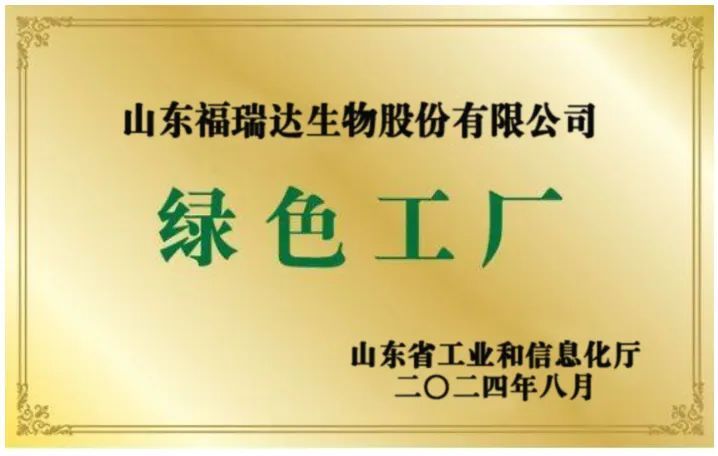 山东福瑞达生物股份有限公司

绿色工厂

山东省工业和信息化厅
二〇二四年八月